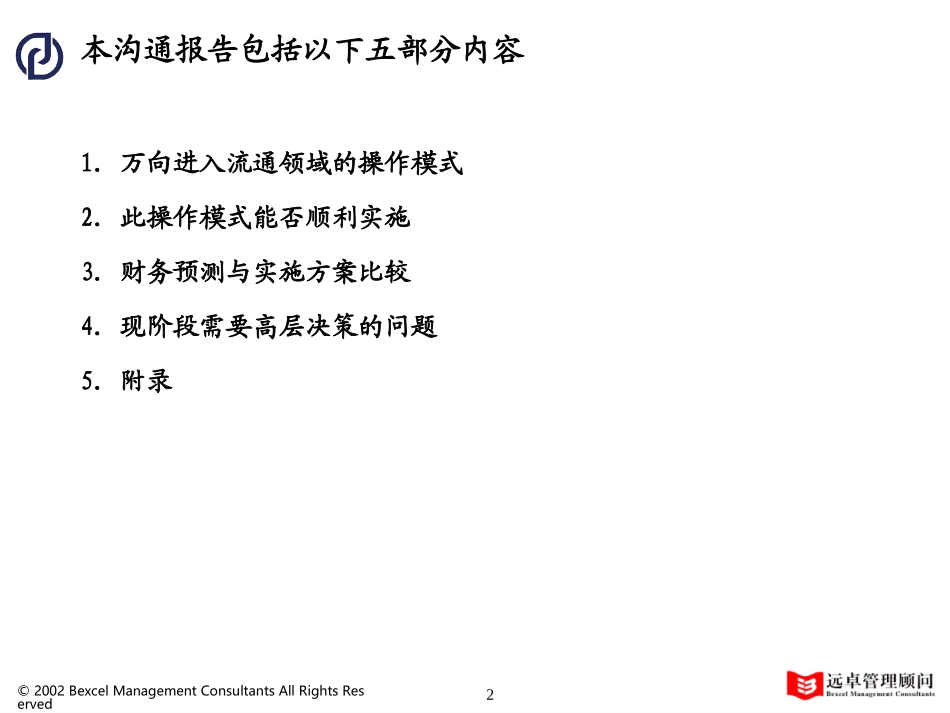 本沟通报告包括以下五部分内容

1. 万向进入流通领域的操作模式
2. 此操作模式能否顺利实施
3. 财务预测与实施方案比较
4. 现阶段需要高层决策的问题
5. 附录

© 2002 Bexcel Management Consultants All Rights Reserved

2

远卓管理顾问
Bexcel Management Consultants